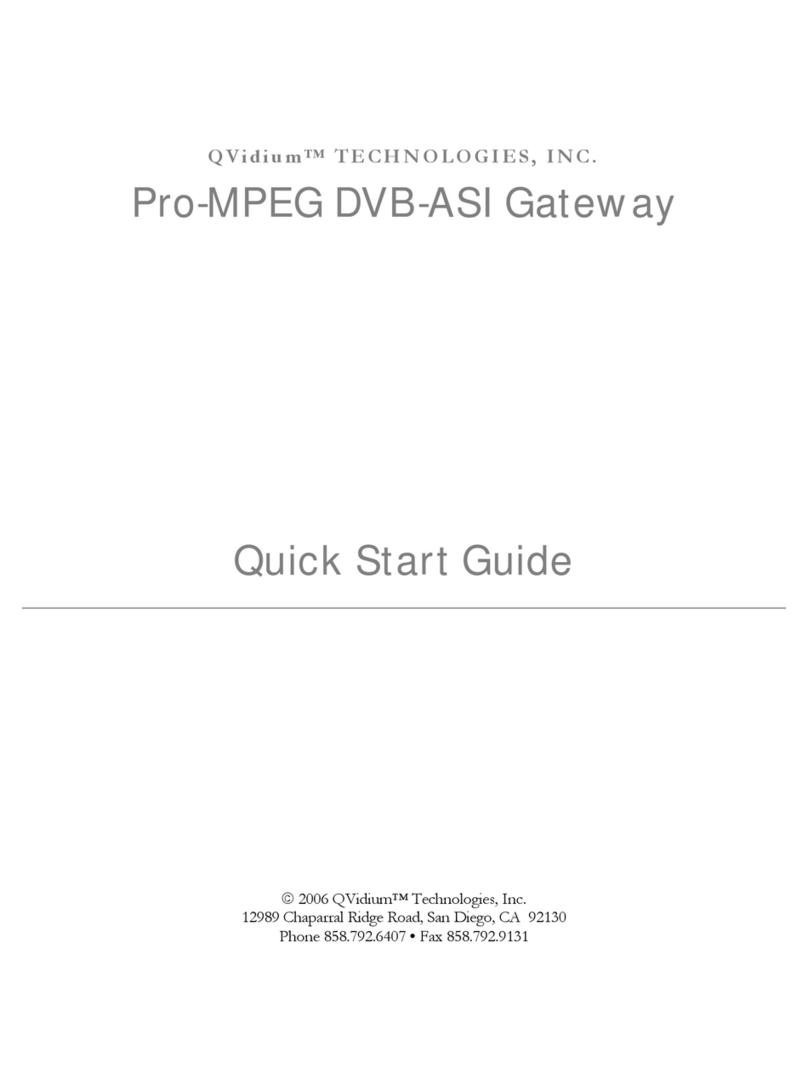 QVidium™ TECHNOLOGIES, INC.

Pro-MPEG DVB-ASI Gateway

Quick Start Guide

© 2006 QVidium™ Technologies, Inc.
12989 Chaparral Ridge Road, San Diego, CA 92130
Phone 858.792.6407 • Fax 858.792.9131